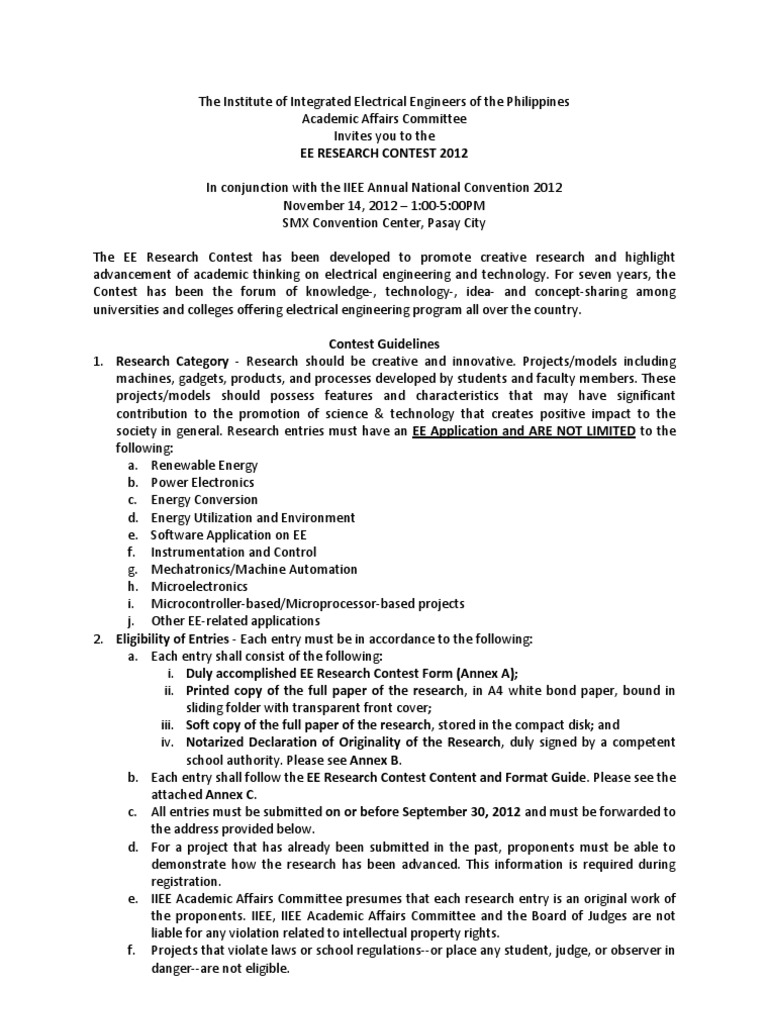 The Institute of Integrated Electrical Engineers of the Philippines
Academic Affairs Committee
Invites you to the
EE RESEARCH CONTEST 2012

In conjunction with the IIEE Annual National Convention 2012
November 14, 2012 – 1:00-5:00PM
SMX Convention Center, Pasay City

The EE Research Contest has been developed to promote creative research and highlight advancement of academic thinking on electrical engineering and technology. For seven years, the Contest has been the forum of knowledge-, technology-, idea- and concept-sharing among universities and colleges offering electrical engineering program all over the country.

Contest Guidelines

1. Research Category - Research should be creative and innovative. Projects/models including machines, gadgets, products, and processes developed by students and faculty members. These projects/models should possess features and characteristics that may have significant contribution to the promotion of science & technology that creates positive impact to the society in general. Research entries must have an EE Application and ARE NOT LIMITED to the following:
a. Renewable Energy
b. Power Electronics
c. Energy Conversion
d. Energy Utilization and Environment
e. Software Application on EE
f. Instrumentation and Control
g. Mechatronics/Machine Automation
h. Microelectronics
i. Microcontroller-based/Microprocessor-based projects
j. Other EE-related applications
2. Eligibility of Entries - Each entry must be in accordance to the following:
a. Each entry shall consist of the following:
i. Duly accomplished EE Research Contest Form (Annex A);
ii. Printed copy of the full paper of the research, in A4 white bond paper, bound in sliding folder with transparent front cover;
iii. Soft copy of the full paper of the research, stored in the compact disk; and
iv. Notarized Declaration of Originality of the Research, duly signed by a competent school authority. Please see Annex B.
b. Each entry shall follow the EE Research Contest Content and Format Guide. Please see the attached Annex C.
c. All entries must be submitted on or before September 30, 2012 and must be forwarded to the address provided below.
d. For a project that has already been submitted in the past, proponents must be able to demonstrate how the research has been advanced. This information is required during registration.
e. IIEE Academic Affairs Committee presumes that each research entry is an original work of the proponents. IIEE, IIEE Academic Affairs Committee and the Board of Judges are not liable for any violation related to intellectual property rights.
f. Projects that violate laws or school regulations--or place any student, judge, or observer in danger--are not eligible.